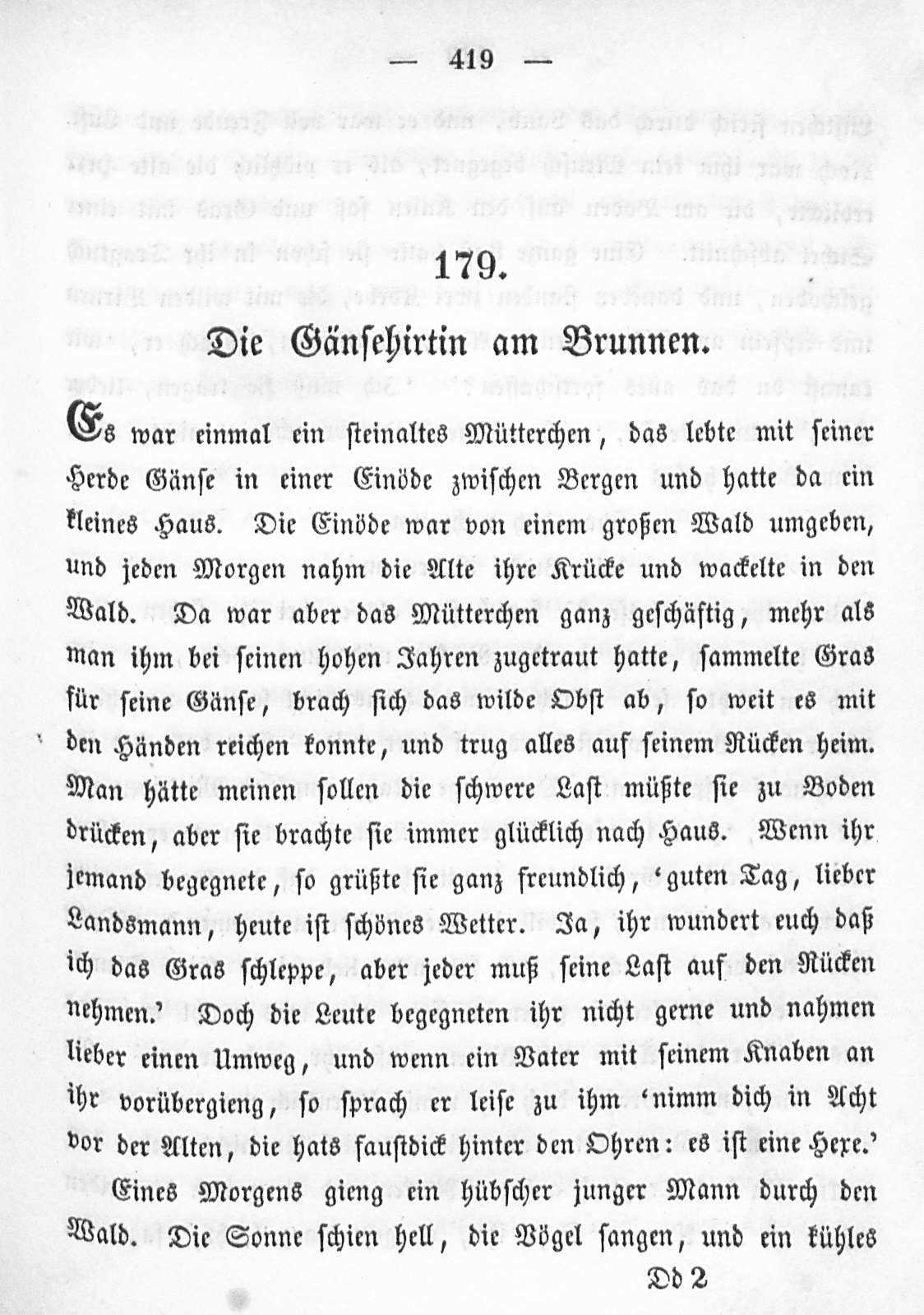 — 419 —

179.

Die Gänsehirtin am Brunnen.

Es war einmal ein steinaltes Mütterchen, das lebte mit seiner Herde Gänse in einer Einöde zwischen Bergen und hatte da ein kleines Haus. Die Einöde war von einem großen Wald umgeben, und jeden Morgen nahm die Alte ihre Krücke und wackelte in den Wald. Da war aber das Mütterchen ganz geschäftig, mehr als man ihm bei seinen hohen Jahren zugetraut hatte, sammelte Gras für seine Gänse, brach sich das wilde Obst ab, so weit es mit den Händen reichen konnte, und trug alles auf seinem Rücken heim. Man hätte meinen sollen die schwere Last müßte sie zu Boden drücken, aber sie brachte sie immer glücklich nach Haus. Wenn ihr jemand begegnete, so grüßte sie ganz freundlich, 'guten Tag, lieber Landsmann, heute ist schönes Wetter. Ja, ihr wundert euch daß ich das Gras schleppe, aber jeder muß seine Last auf den Rücken nehmen.' Doch die Leute begegneten ihr nicht gerne und nahmen lieber einen Umweg, und wenn ein Vater mit seinem Knaben an ihr vorübergieng, so sprach er leise zu ihm 'nimm dich in Acht vor der Alten, die hats faustdick hinter den Ohren: es ist eine Hexe.'

Eines Morgens gieng ein hübscher junger Mann durch den Wald. Die Sonne schien hell, die Vögel sangen, und ein kühles

Dd 2